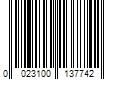 0 023100 137742